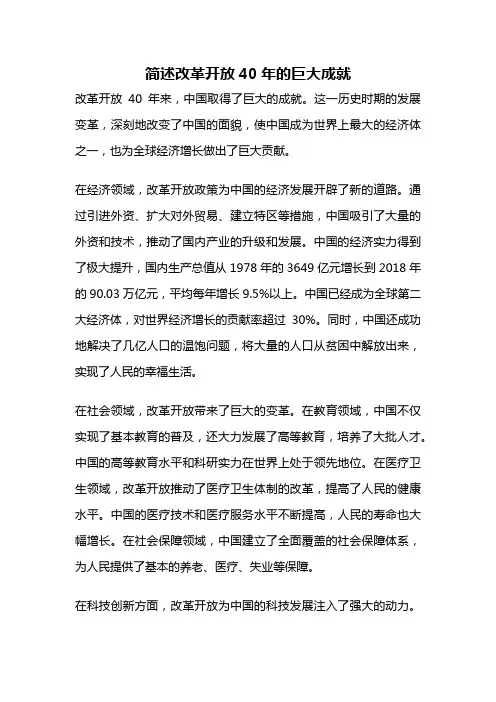 简述改革开放 40 年的巨大成就

改革开放 40 年来，中国取得了巨大的成就。这一历史时期的发展变革，深刻地改变了中国的面貌，使中国成为世界上最大的经济体之一，也为全球经济增长做出了巨大贡献。

在经济领域，改革开放政策为中国的经济发展开辟了新的道路。通过引进外资、扩大对外贸易、建立特区等措施，中国吸引了大量的外资和技术，推动了国内产业的升级和发展。中国的经济实力得到了极大提升，国内生产总值从 1978 年的 3649 亿元增长到 2018 年的 90.03 万亿元，平均每年增长 9.5%以上。中国已经成为全球第二大经济体，对世界经济增长的贡献率超过 30%。同时，中国还成功地解决了几亿人口的温饱问题，将大量的人口从贫困中解放出来，实现了人民的幸福生活。

在社会领域，改革开放带来了巨大的变革。在教育领域，中国不仅实现了基本教育的普及，还大力发展了高等教育，培养了大批人才。中国的高等教育水平和科研实力在世界上处于领先地位。在医疗卫生领域，改革开放推动了医疗卫生体制的改革，提高了人民的健康水平。中国的医疗技术和医疗服务水平不断提高，人民的寿命也大幅增长。在社会保障领域，中国建立了全面覆盖的社会保障体系，为人民提供了基本的养老、医疗、失业等保障。

在科技创新方面，改革开放为中国的科技发展注入了强大的动力。